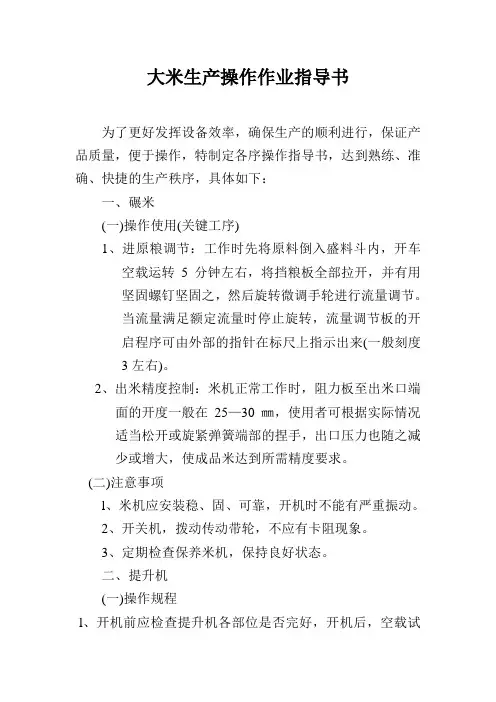 大米生产操作作业指导书

为了更好发挥设备效率，确保生产的顺利进行，保证产品质量，便于操作，特制定各序操作指导书，达到熟练、准确、快捷的生产秩序，具体如下：

一、碾米

(一)操作使用(关键工序)

1、进原粮调节：工作时先将原料倒入盛料斗内，开车空载运转 5 分钟左右，将挡粮板全部拉开，并有用坚固螺钉坚固之，然后旋转微调手轮进行流量调节。当流量满足额定流量时停止旋转，流量调节板的开启程序可由外部的指针在标尺上指示出来(一般刻度 3 左右)。

2、出米精度控制：米机正常工作时，阻力板至出米口端面的开度一般在 25—30 ㎜，使用者可根据实际情况适当松开或旋紧弹簧端部的捏手，出口压力也随之减少或增大，使成品米达到所需精度要求。

(二)注意事项

1、米机应安装稳、固、可靠，开机时不能有严重振动。

2、开关机，拨动传动带轮，不应有卡阻现象。

3、定期检查保养米机，保持良好状态。

二、提升机

(一)操作规程

1、开机前应检查提升机各部位是否完好，开机后，空载试